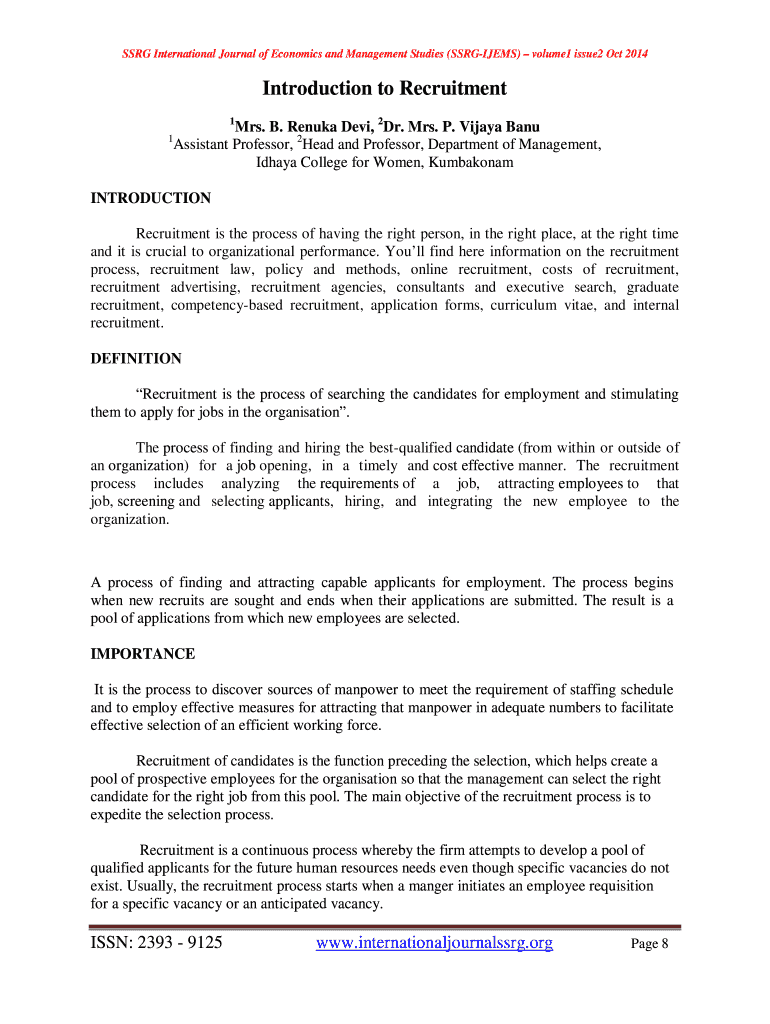 SSRG International Journal of Economics and Management Studies (SSRG-IJEMS) – volume1 issue2 Oct 2014

Introduction to Recruitment

$^1$Mrs. B. Renuka Devi, $^2$Dr. Mrs. P. Vijaya Banu
$^1$Assistant Professor, $^2$Head and Professor, Department of Management, Idhaya College for Women, Kumbakonam

INTRODUCTION

Recruitment is the process of having the right person, in the right place, at the right time and it is crucial to organizational performance. You'll find here information on the recruitment process, recruitment law, policy and methods, online recruitment, costs of recruitment, recruitment advertising, recruitment agencies, consultants and executive search, graduate recruitment, competency-based recruitment, application forms, curriculum vitae, and internal recruitment.

DEFINITION

"Recruitment is the process of searching the candidates for employment and stimulating them to apply for jobs in the organisation".

The process of finding and hiring the best-qualified candidate (from within or outside of an organization) for a job opening, in a timely and cost effective manner. The recruitment process includes analyzing the requirements of a job, attracting employees to that job, screening and selecting applicants, hiring, and integrating the new employee to the organization.

A process of finding and attracting capable applicants for employment. The process begins when new recruits are sought and ends when their applications are submitted. The result is a pool of applications from which new employees are selected.

IMPORTANCE

It is the process to discover sources of manpower to meet the requirement of staffing schedule and to employ effective measures for attracting that manpower in adequate numbers to facilitate effective selection of an efficient working force.

Recruitment of candidates is the function preceding the selection, which helps create a pool of prospective employees for the organisation so that the management can select the right candidate for the right job from this pool. The main objective of the recruitment process is to expedite the selection process.

Recruitment is a continuous process whereby the firm attempts to develop a pool of qualified applicants for the future human resources needs even though specific vacancies do not exist. Usually, the recruitment process starts when a manger initiates an employee requisition for a specific vacancy or an anticipated vacancy.

ISSN: 2393 - 9125 www.internationaljournalssrg.org Page 8